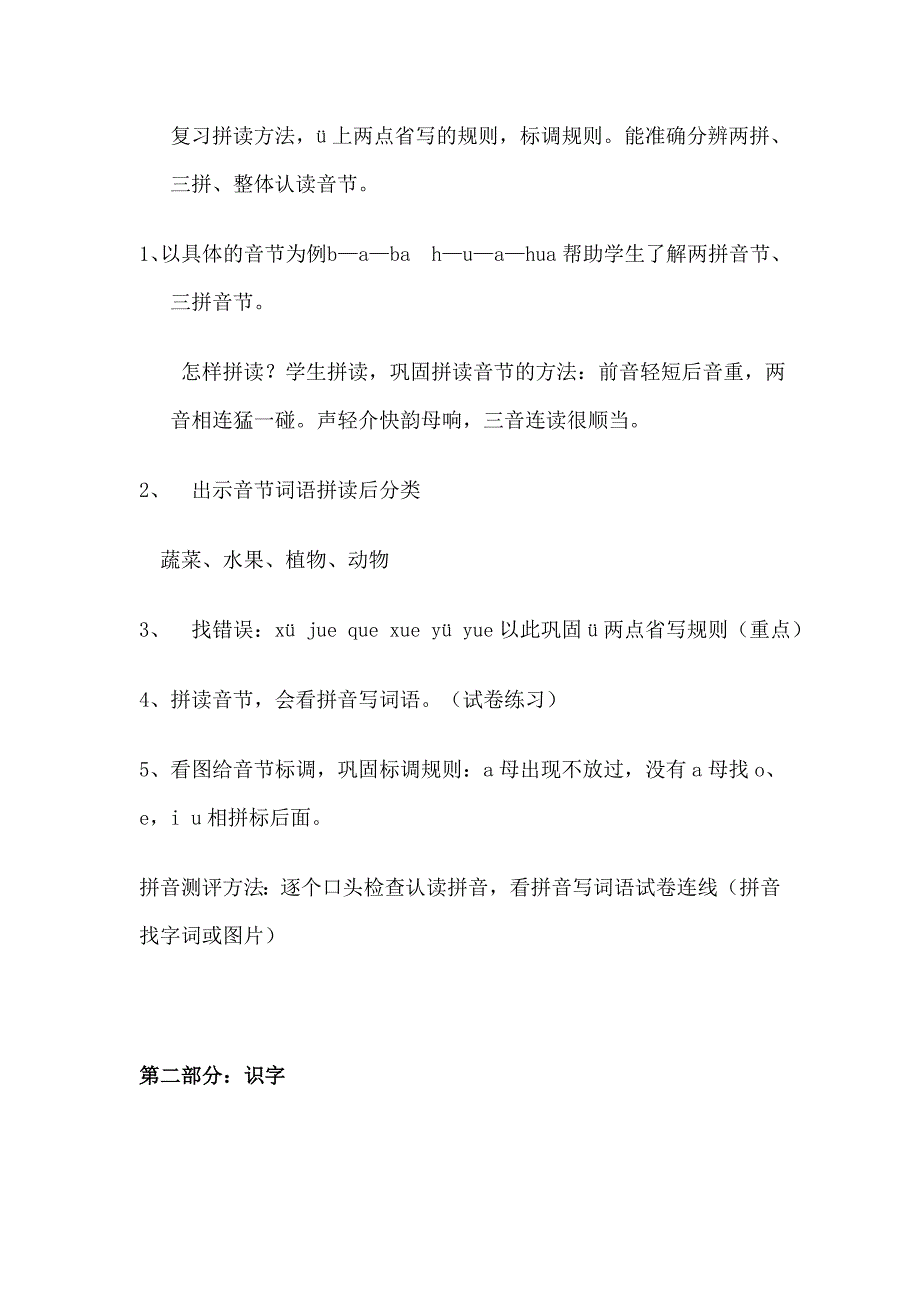 复习拼读方法，ü上两点省写的规则，标调规则。能准确分辨两拼、三拼、整体认读音节。

1、以具体的音节为例b—a—ba　h—u—a—hua 帮助学生了解两拼音节、三拼音节。

怎样拼读？学生拼读，巩固拼读音节的方法：前音轻短后音重，两音相连猛一碰。声轻介快韵母响，三音连读很顺当。

2、　出示音节词语拼读后分类

蔬菜、水果、植物、动物

3、　找错误：xü jue que xue yü yue 以此巩固ü两点省写规则（重点）

4、拼读音节，会看拼音写词语。（试卷练习）

5、看图给音节标调，巩固标调规则：a 母出现不放过，没有 a 母找 o、e，i u 相拼标后面。

拼音测评方法：逐个口头检查认读拼音，看拼音写词语试卷连线（拼音找字词或图片）

第二部分：识字